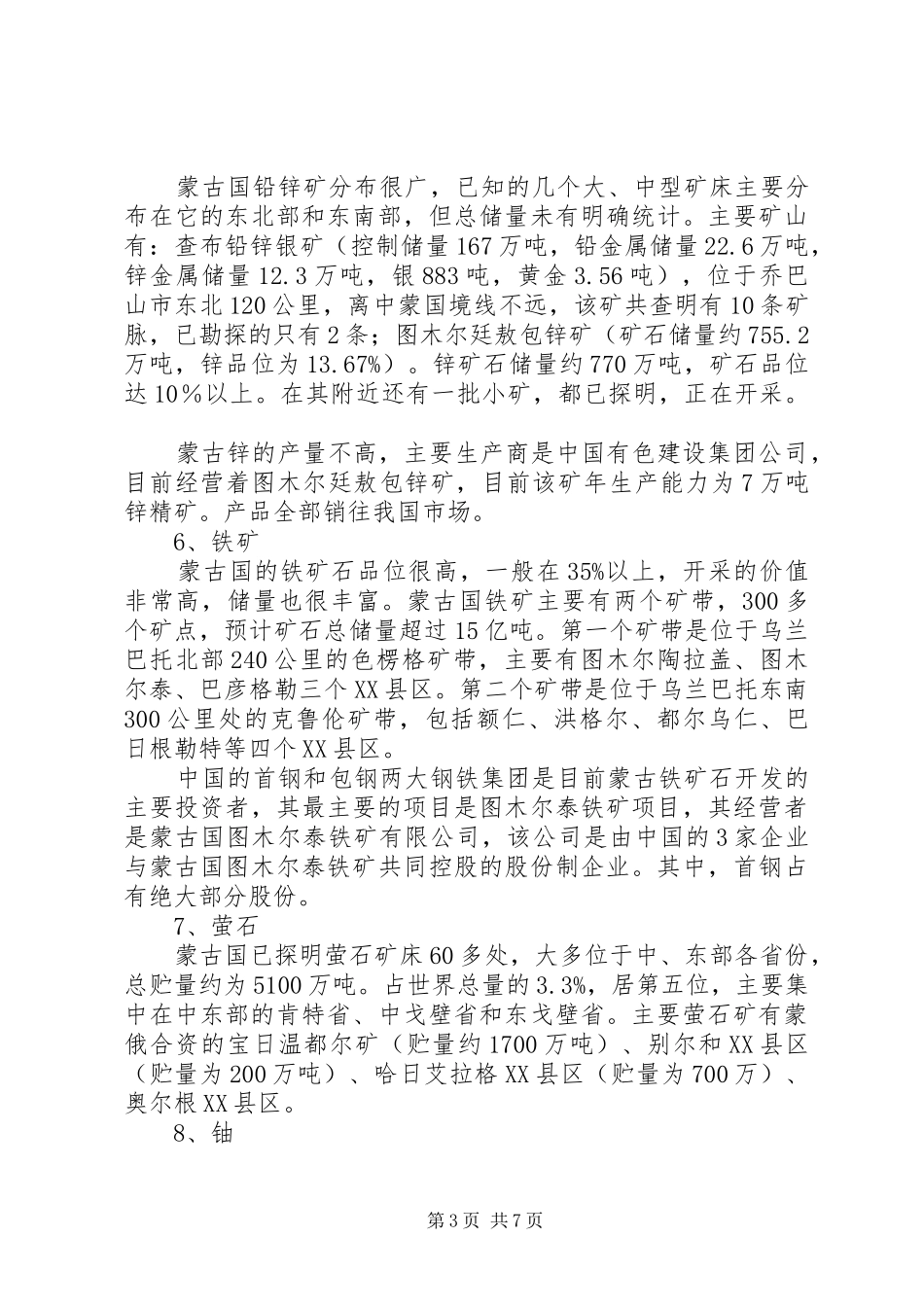 蒙古国铅锌矿分布很广，已知的几个大、中型矿床主要分布在它的东北部和东南部，但总储量未有明确统计。主要矿山有：查布铅锌银矿（控制储量167万吨，铅金属储量22.6万吨，锌金属储量12.3万吨，银883吨，黄金3.56吨），位于乔巴山市东北120公里，离中蒙国境线不远，该矿共查明有10条矿脉，已勘探的只有2条；图木尔廷敖包锌矿（矿石储量约755.2万吨，锌品位为13.67%）。锌矿石储量约770万吨，矿石品位达10%以上。在其附近还有一批小矿，都已探明，正在开采。

蒙古锌的产量不高，主要生产商是中国有色建设集团公司，目前经营着图木尔廷敖包锌矿，目前该矿年生产能力为7万吨锌精矿。产品全部销往我国市场。

6、铁矿

蒙古国的铁矿石品位很高，一般在35%以上，开采的价值非常高，储量也很丰富。蒙古国铁矿主要有两个矿带，300多个矿点，预计矿石总储量超过15亿吨。第一个矿带是位于乌兰巴托北部240公里的色楞格矿带，主要有图木尔陶拉盖、图木尔泰、巴彦格勒三个XX县区。第二个矿带是位于乌兰巴托东南300公里处的克鲁伦矿带，包括额仁、洪格尔、都尔乌仁、巴日根勒特等四个XX县区。

中国的首钢和包钢两大钢铁集团是目前蒙古铁矿石开发的主要投资者，其最主要的项目是图木尔泰铁矿项目，其经营者是蒙古国图木尔泰铁矿有限公司，该公司是由中国的3家企业与蒙古国图木尔泰铁矿共同控股的股份制企业。其中，首钢占有绝大部分股份。

7、萤石

蒙古国已探明萤石矿床60多处，大多位于中、东部各省份，总贮量约为5100万吨。占世界总量的3.3%，居第五位，主要集中在中东部的肯特省、中戈壁省和东戈壁省。主要萤石矿有蒙俄合资的宝日温都尔矿（贮量约1700万吨）、别尔和XX县区（贮量为200万吨）、哈日艾拉格XX县区（贮量为700万）、奥尔根XX县区。

8、铀

第3页 共7页